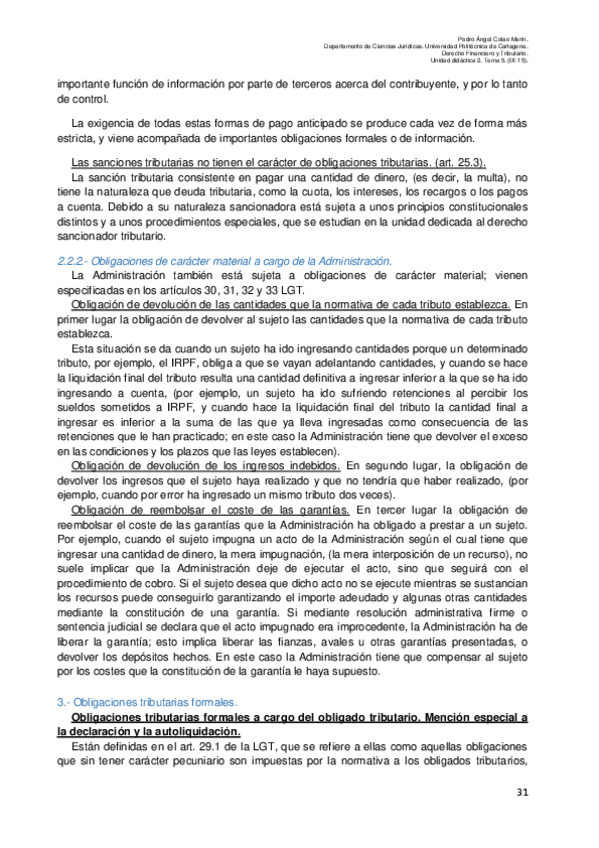 Pedro Ángel Colao Marín.
Departamento de Ciencias Jurídicas. Universidad Politécnica de Cartagena.
Derecho Financiero y Tributario.
Unidad didáctica 2. Tema 5. (IX-15).

importante función de información por parte de terceros acerca del contribuyente, y por lo tanto de control.

La exigencia de todas estas formas de pago anticipado se produce cada vez de forma más estricta, y viene acompañada de importantes obligaciones formales o de información.

Las sanciones tributarias no tienen el carácter de obligaciones tributarias. (art. 25.3).
La sanción tributaria consistente en pagar una cantidad de dinero, (es decir, la multa), no tiene la naturaleza que deuda tributaria, como la cuota, los intereses, los recargos o los pagos a cuenta. Debido a su naturaleza sancionadora está sujeta a unos principios constitucionales distintos y a unos procedimientos especiales, que se estudian en la unidad dedicada al derecho sancionador tributario.

2.2.2.- Obligaciones de carácter material a cargo de la Administración.
La Administración también está sujeta a obligaciones de carácter material; vienen especificadas en los artículos 30, 31, 32 y 33 LGT.
Obligación de devolución de las cantidades que la normativa de cada tributo establezca. En primer lugar la obligación de devolver al sujeto las cantidades que la normativa de cada tributo establezca.
Esta situación se da cuando un sujeto ha ido ingresando cantidades porque un determinado tributo, por ejemplo, el IRPF, obliga a que se vayan adelantando cantidades, y cuando se hace la liquidación final del tributo resulta una cantidad definitiva a ingresar inferior a la que se ha ido ingresando a cuenta, (por ejemplo, un sujeto ha ido sufriendo retenciones al percibir los sueldos sometidos a IRPF, y cuando hace la liquidación final del tributo la cantidad final a ingresar es inferior a la suma de las que ya lleva ingresadas como consecuencia de las retenciones que le han practicado; en este caso la Administración tiene que devolver el exceso en las condiciones y los plazos que las leyes establecen).
Obligación de devolución de los ingresos indebidos. En segundo lugar, la obligación de devolver los ingresos que el sujeto haya realizado y que no tendría que haber realizado, (por ejemplo, cuando por error ha ingresado un mismo tributo dos veces).
Obligación de reembolsar el coste de las garantías. En tercer lugar la obligación de reembolsar el coste de las garantías que la Administración ha obligado a prestar a un sujeto. Por ejemplo, cuando el sujeto impugna un acto de la Administración según el cual tiene que ingresar una cantidad de dinero, la mera impugnación, (la mera interposición de un recurso), no suele implicar que la Administración deje de ejecutar el acto, sino que seguirá con el procedimiento de cobro. Si el sujeto desea que dicho acto no se ejecute mientras se sustancian los recursos puede conseguirlo garantizando el importe adeudado y algunas otras cantidades mediante la constitución de una garantía. Si mediante resolución administrativa firme o sentencia judicial se declara que el acto impugnado era improcedente, la Administración ha de liberar la garantía; esto implica liberar las fianzas, avales u otras garantías presentadas, o devolver los depósitos hechos. En este caso la Administración tiene que compensar al sujeto por los costes que la constitución de la garantía le haya supuesto.

3.- Obligaciones tributarias formales.
Obligaciones tributarias formales a cargo del obligado tributario. Mención especial a la declaración y la autoliquidación.
Están definidas en el art. 29.1 de la LGT, que se refiere a ellas como aquellas obligaciones que sin tener carácter pecuniario son impuestas por la normativa a los obligados tributarios,

31